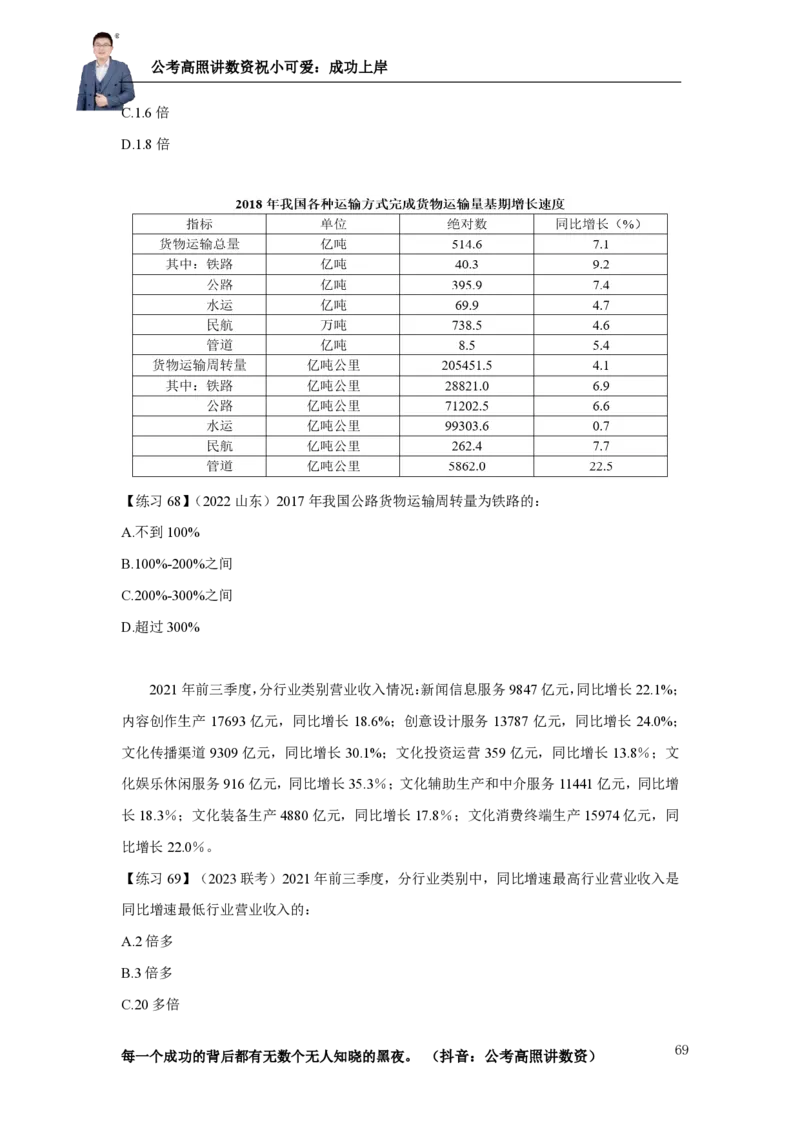 公考高照讲数资祝小可爱：成功上岸

C.1.6 倍

D.1.8 倍

2018 年我国各种运输方式完成货物运输量基期增长速度

| 指标 | 单位 | 绝对数 | 同比增长（%） |
|---|---|---|---|
| 货物运输总量 | 亿吨 | 514.6 | 7.1 |
| 其中：铁路 | 亿吨 | 40.3 | 9.2 |
| 公路 | 亿吨 | 395.9 | 7.4 |
| 水运 | 亿吨 | 69.9 | 4.7 |
| 民航 | 万吨 | 738.5 | 4.6 |
| 管道 | 亿吨 | 8.5 | 5.4 |
| 货物运输周转量 | 亿吨公里 | 205451.5 | 4.1 |
| 其中：铁路 | 亿吨公里 | 28821.0 | 6.9 |
| 公路 | 亿吨公里 | 71202.5 | 6.6 |
| 水运 | 亿吨公里 | 99303.6 | 0.7 |
| 民航 | 亿吨公里 | 262.4 | 7.7 |
| 管道 | 亿吨公里 | 5862.0 | 22.5 |

【练习 68】（2022 山东）2017 年我国公路货物运输周转量为铁路的：

A.不到 100%

B.100%-200%之间

C.200%-300%之间

D.超过 300%

2021 年前三季度，分行业类别营业收入情况：新闻信息服务 9847 亿元，同比增长 22.1%；内容创作生产 17693 亿元，同比增长 18.6%；创意设计服务 13787 亿元，同比增长 24.0%；文化传播渠道 9309 亿元，同比增长 30.1%；文化投资运营 359 亿元，同比增长 13.8%；文化娱乐休闲服务 916 亿元，同比增长 35.3%；文化辅助生产和中介服务 11441 亿元，同比增长 18.3%；文化装备生产 4880 亿元，同比增长 17.8%；文化消费终端生产 15974 亿元，同比增长 22.0%。

【练习 69】（2023 联考）2021 年前三季度，分行业类别中，同比增速最高行业营业收入是同比增速最低行业营业收入的：

A.2 倍多

B.3 倍多

C.20 多倍

每一个成功的背后都有无数个无人知晓的黑夜。（抖音：公考高照讲数资）

69